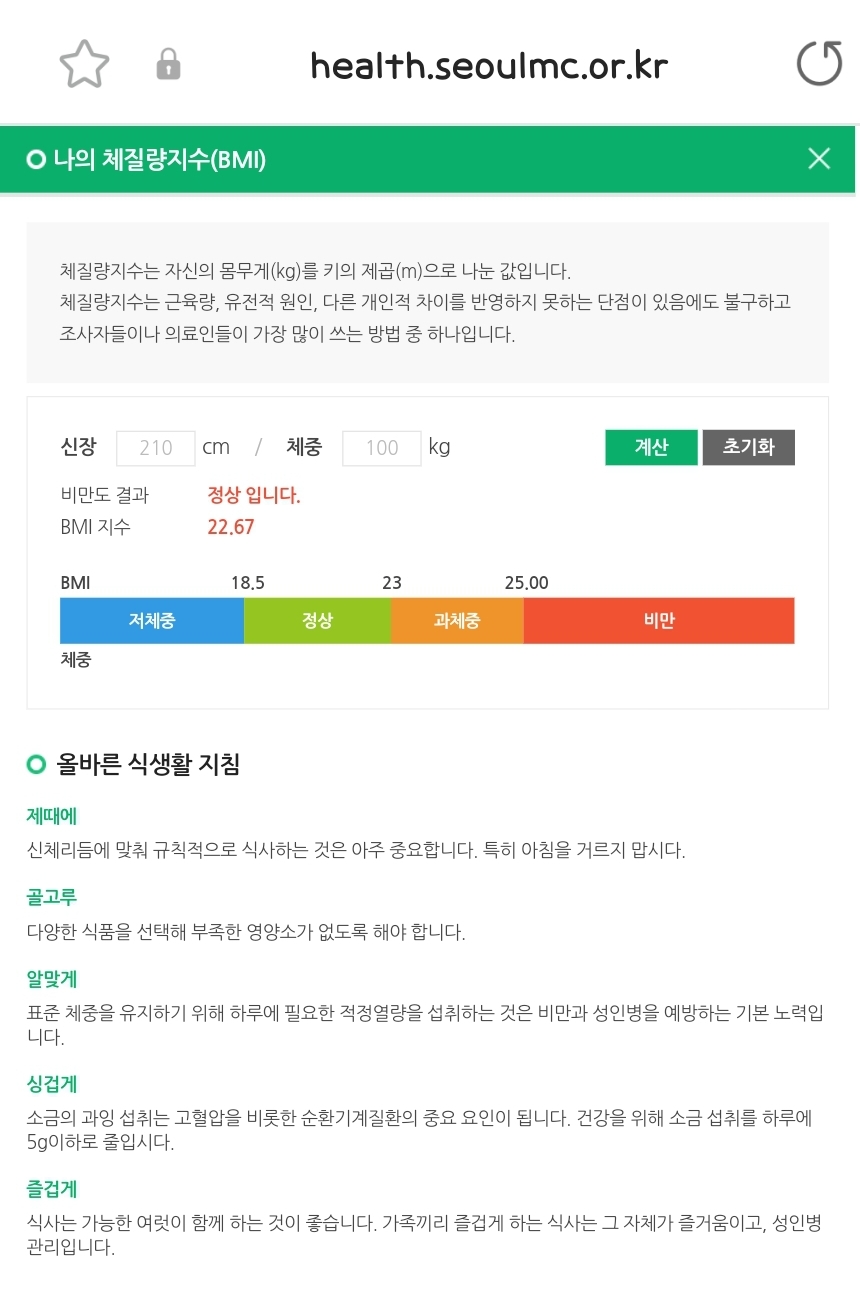 health.seoulmc.or.kr

나의 체질량지수(BMI)

체질량지수는 자신의 몸무게(kg)를 키의 제곱(m)으로 나눈 값입니다.
체질량지수는 근육량, 유전적 원인, 다른 개인적 차이를 반영하지 못하는 단점이 있음에도 불구하고 조사자들이나 의료인들이 가장 많이 쓰는 방법 중 하나입니다.

신장 210 cm / 체중 100 kg 계산 초기화

비만도 결과 정상 입니다.
BMI 지수 22.67

BMI 18.5 23 25.00

저체중 정상 과체중 비만

체중

올바른 식생활 지침

제때에
신체리듬에 맞춰 규칙적으로 식사하는 것은 아주 중요합니다. 특히 아침을 거르지 맙시다.

골고루
다양한 식품을 선택해 부족한 영양소가 없도록 해야 합니다.

알맞게
표준 체중을 유지하기 위해 하루에 필요한 적정열량을 섭취하는 것은 비만과 성인병을 예방하는 기본 노력입니다.

싱겁게
소금의 과잉 섭취는 고혈압을 비롯한 순환기계질환의 중요 요인이 됩니다. 건강을 위해 소금 섭취를 하루에 5g이하로 줄입시다.

즐겁게
식사는 가능한 여럿이 함께 하는 것이 좋습니다. 가족끼리 즐겁게 하는 식사는 그 자체가 즐거움이고, 성인병 관리입니다.